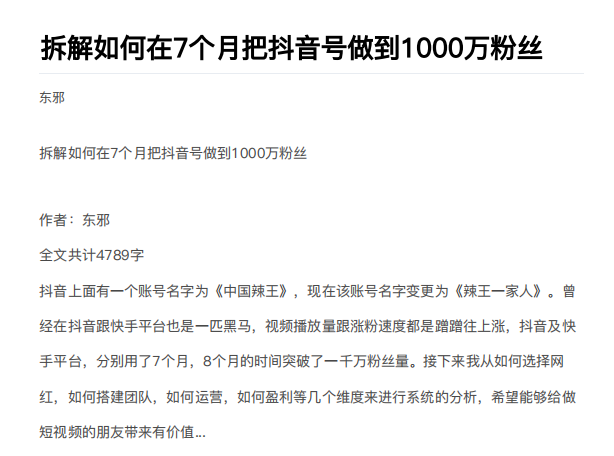 拆解如何在7个月把抖音号做到1000万粉丝

东邪

拆解如何在7个月把抖音号做到1000万粉丝

作者：东邪

全文共计4789字

抖音上面有一个账号名字为《中国辣王》，现在该账号名字变更为《辣王一家人》。曾经在抖音跟快手平台也是一匹黑马，视频播放量跟涨粉速度都是蹭蹭往上涨，抖音及快手平台，分别用了7个月，8个月的时间突破了一千万粉丝量。接下来我从如何选择网红，如何搭建团队，如何运营，如何盈利等几个维度来进行系统的分析，希望能够给做短视频的朋友带来有价值...